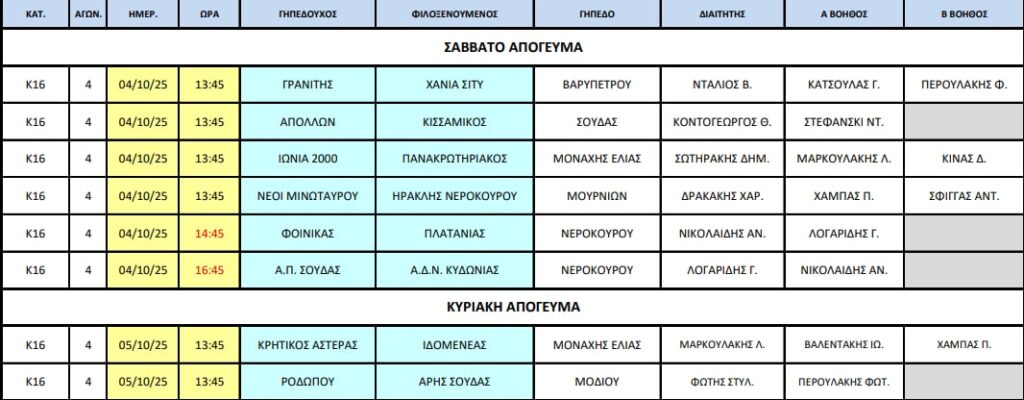 | ΚΑΤ. | ΑΓΩΝ. | ΗΜΕΡ. | ΩΡΑ | ΓΗΠΕΔΟΥΧΟΣ | ΦΙΛΟΞΕΝΟΥΜΕΝΟΣ | ΓΗΠΕΔΟ | ΔΙΑΙΤΗΤΗΣ | Α ΒΟΗΘΟΣ | Β ΒΟΗΘΟΣ |
|---|---|---|---|---|---|---|---|---|---|
| ΣΑΒΒΑΤΟ ΑΠΟΓΕΥΜΑ | | | | | | | | | |
| Κ16 | 4 | 04/10/25 | 13:45 | ΓΡΑΝΙΤΗΣ | ΧΑΝΙΑ ΣΙΤΥ | ΒΑΡΥΠΕΤΡΟΥ | ΝΤΑΛΙΟΣ Β. | ΚΑΤΣΟΥΛΑΣ Γ. | ΠΕΡΟΥΛΑΚΗΣ Φ. |
| Κ16 | 4 | 04/10/25 | 13:45 | ΑΠΟΛΛΩΝ | ΚΙΣΣΑΜΙΚΟΣ | ΣΟΥΔΑΣ | ΚΟΝΤΟΓΕΩΡΓΟΣ Θ. | ΣΤΕΦΑΝΣΚΙ ΝΤ. | |
| Κ16 | 4 | 04/10/25 | 13:45 | ΙΩΝΙΑ 2000 | ΠΑΝΑΚΡΩΤΗΡΙΑΚΟΣ | ΜΟΝΑΧΗΣ ΕΛΙΑΣ | ΣΩΤΗΡΑΚΗΣ ΔΗΜ. | ΜΑΡΚΟΥΛΑΚΗΣ Λ. | ΚΙΝΑΣ Δ. |
| Κ16 | 4 | 04/10/25 | 13:45 | ΝΕΟΙ ΜΙΝΩΤΑΥΡΟΥ | ΗΡΑΚΛΗΣ ΝΕΡΟΚΟΥΡΟΥ | ΜΟΥΡΝΙΩΝ | ΔΡΑΚΑΚΗΣ ΧΑΡ. | ΧΑΜΠΑΣ Π. | ΣΦΙΓΓΑΣ ΑΝΤ. |
| Κ16 | 4 | 04/10/25 | 14:45 | ΦΟΙΝΙΚΑΣ | ΠΛΑΤΑΝΙΑΣ | ΝΕΡΟΚΟΥΡΟΥ | ΝΙΚΟΛΑΙΔΗΣ ΑΝ. | ΛΟΓΑΡΙΔΗΣ Γ. | |
| Κ16 | 4 | 04/10/25 | 16:45 | Α.Π. ΣΟΥΔΑΣ | Α.Δ.Ν. ΚΥΔΩΝΙΑΣ | ΝΕΡΟΚΟΥΡΟΥ | ΛΟΓΑΡΙΔΗΣ Γ. | ΝΙΚΟΛΑΙΔΗΣ ΑΝ. | |
| ΚΥΡΙΑΚΗ ΑΠΟΓΕΥΜΑ | | | | | | | | | |
| Κ16 | 4 | 05/10/25 | 13:45 | ΚΡΗΤΙΚΟΣ ΑΣΤΕΡΑΣ | ΙΔΟΜΕΝΕΑΣ | ΜΟΝΑΧΗΣ ΕΛΙΑΣ | ΜΑΡΚΟΥΛΑΚΗΣ Λ. | ΒΑΛΕΝΤΑΚΗΣ ΙΩ. | ΧΑΜΠΑΣ Π. |
| Κ16 | 4 | 05/10/25 | 13:45 | ΡΟΔΩΠΟΥ | ΑΡΗΣ ΣΟΥΔΑΣ | ΜΟΔΙΟΥ | ΦΩΤΗΣ ΣΤΥΛ. | ΠΕΡΟΥΛΑΚΗΣ ΦΩΤ. | |